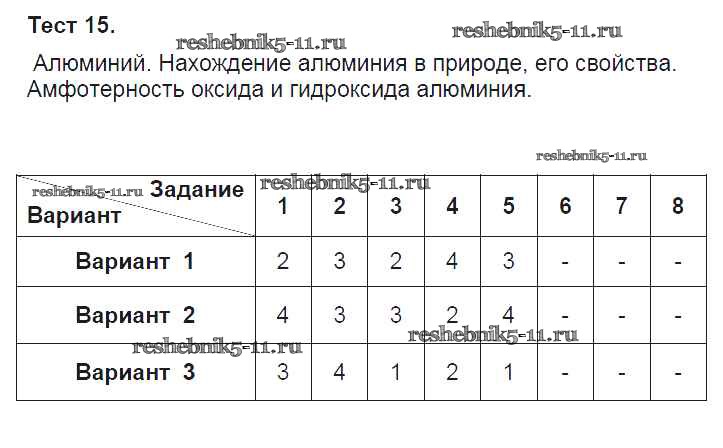 Тест 15.

Алюминий. Нахождение алюминия в природе, его свойства. Амфотерность оксида и гидроксида алюминия.

| Задание Вариант | 1 | 2 | 3 | 4 | 5 | 6 | 7 | 8 |
|---|---|---|---|---|---|---|---|---|
| Вариант 1 | 2 | 3 | 2 | 4 | 3 | - | - | - |
| Вариант 2 | 4 | 3 | 3 | 2 | 4 | - | - | - |
| Вариант 3 | 3 | 4 | 1 | 2 | 1 | - | - | - |

reshebnik5-11.ru